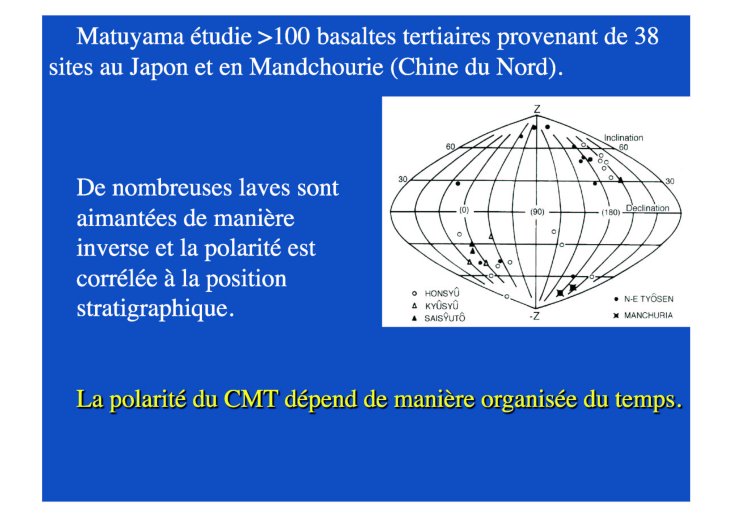 Matuyama étudie >100 basaltes tertiaires provenant de 38 sites au Japon et en Mandchourie (Chine du Nord).

De nombreuses laves sont aimantées de manière inverse et la polarité est corrélée à la position stratigraphique.

Z
Inclination
60
60
30
30
(0)
(90)
(180)
Declination
-Z
HONSYÛ
KYÛSYÛ
SAISYUTÔ
N-E TYÔSEN
MANCHURIA

La polarité du CMT dépend de manière organisée du temps.